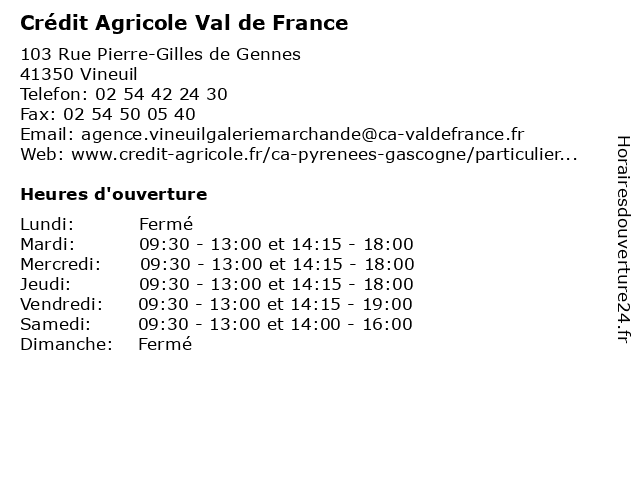 Crédit Agricole Val de France

103 Rue Pierre-Gilles de Gennes
41350 Vineuil
Telefon: 02 54 42 24 30
Fax: 02 54 50 05 40
Email: agence.vineuilgaleriemarchande@ca-valdefrance.fr
Web: www.credit-agricole.fr/ca-pyrenees-gascogne/particulier...

Heures d'ouverture

| | |
|---|---|
| Lundi: | Fermé |
| Mardi: | 09:30 - 13:00 et 14:15 - 18:00 |
| Mercredi: | 09:30 - 13:00 et 14:15 - 18:00 |
| Jeudi: | 09:30 - 13:00 et 14:15 - 18:00 |
| Vendredi: | 09:30 - 13:00 et 14:15 - 19:00 |
| Samedi: | 09:30 - 13:00 et 14:00 - 16:00 |
| Dimanche: | Fermé |

Horairesdouverture24.fr